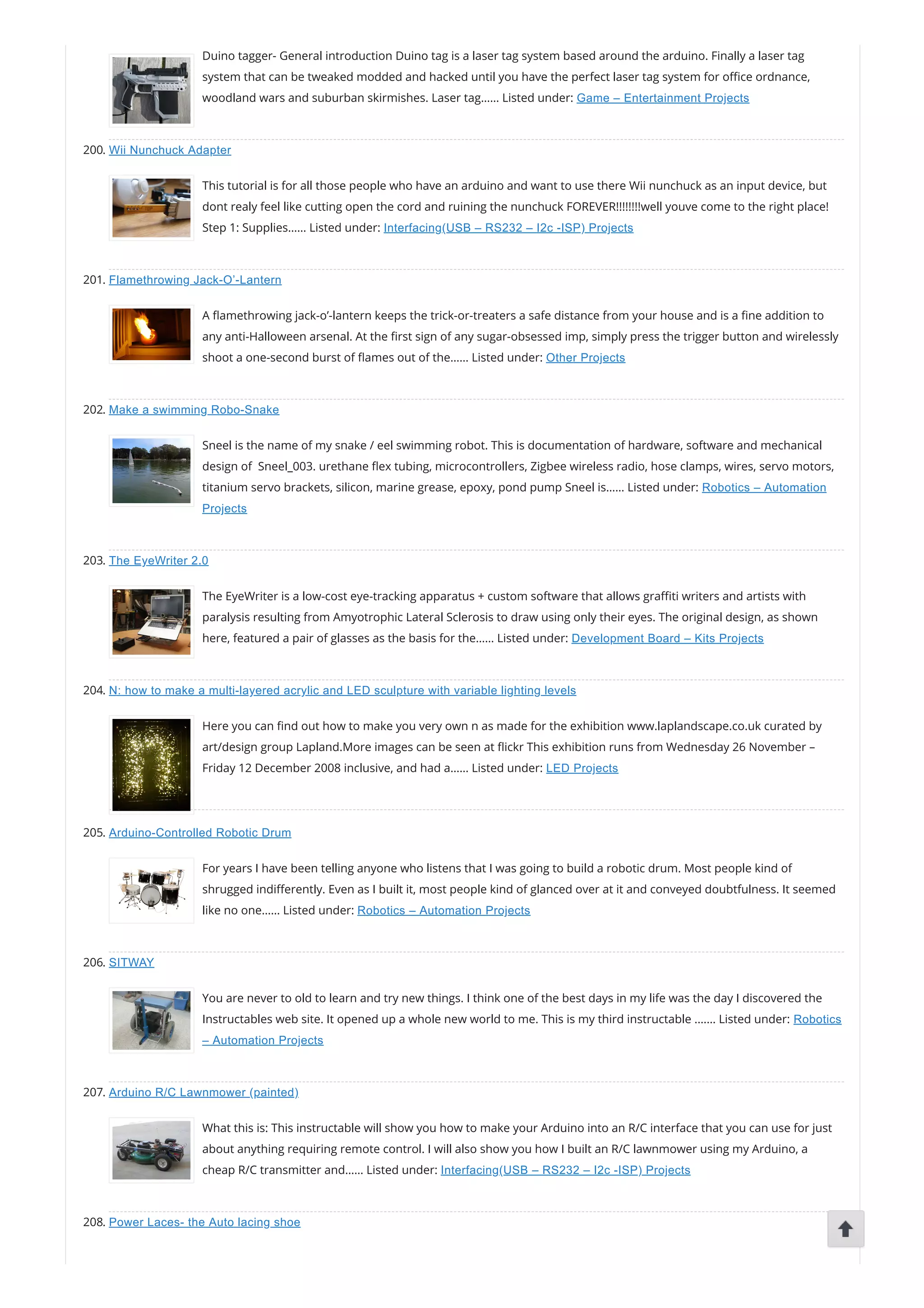 Duino tagger- General introduction Duino tag is a laser tag system based around the arduino. Finally a laser tag system that can be tweaked modded and hacked until you have the perfect laser tag system for office ordnance, woodland wars and suburban skirmishes. Laser tag…… Listed under: Game – Entertainment Projects

200. Wii Nunchuck Adapter

This tutorial is for all those people who have an arduino and want to use there Wii nunchuck as an input device, but dont realy feel like cutting open the cord and ruining the nunchuck FOREVER!!!!!!!!well youve come to the right place! Step 1: Supplies…… Listed under: Interfacing(USB – RS232 – I2c -ISP) Projects

201. Flamethrowing Jack-O'-Lantern

A flamethrowing jack-o'-lantern keeps the trick-or-treaters a safe distance from your house and is a fine addition to any anti-Halloween arsenal. At the first sign of any sugar-obsessed imp, simply press the trigger button and wirelessly shoot a one-second burst of flames out of the…… Listed under: Other Projects

202. Make a swimming Robo-Snake

Sneel is the name of my snake / eel swimming robot. This is documentation of hardware, software and mechanical design of Sneel_003. urethane flex tubing, microcontrollers, Zigbee wireless radio, hose clamps, wires, servo motors, titanium servo brackets, silicon, marine grease, epoxy, pond pump Sneel is…… Listed under: Robotics – Automation Projects

203. The EyeWriter 2.0

The EyeWriter is a low-cost eye-tracking apparatus + custom software that allows graffiti writers and artists with paralysis resulting from Amyotrophic Lateral Sclerosis to draw using only their eyes. The original design, as shown here, featured a pair of glasses as the basis for the…… Listed under: Development Board – Kits Projects

204. N: how to make a multi-layered acrylic and LED sculpture with variable lighting levels

Here you can find out how to make you very own n as made for the exhibition www.laplandscape.co.uk curated by art/design group Lapland.More images can be seen at flickr This exhibition runs from Wednesday 26 November – Friday 12 December 2008 inclusive, and had a…… Listed under: LED Projects

205. Arduino-Controlled Robotic Drum

For years I have been telling anyone who listens that I was going to build a robotic drum. Most people kind of shrugged indifferently. Even as I built it, most people kind of glanced over at it and conveyed doubtfulness. It seemed like no one…… Listed under: Robotics – Automation Projects

206. SITWAY

You are never to old to learn and try new things. I think one of the best days in my life was the day I discovered the Instructables web site. It opened up a whole new world to me. This is my third instructable ……. Listed under: Robotics – Automation Projects

207. Arduino R/C Lawnmower (painted)

What this is: This instructable will show you how to make your Arduino into an R/C interface that you can use for just about anything requiring remote control. I will also show you how I built an R/C lawnmower using my Arduino, a cheap R/C transmitter and…… Listed under: Interfacing(USB – RS232 – I2c -ISP) Projects

208. Power Laces- the Auto lacing shoe